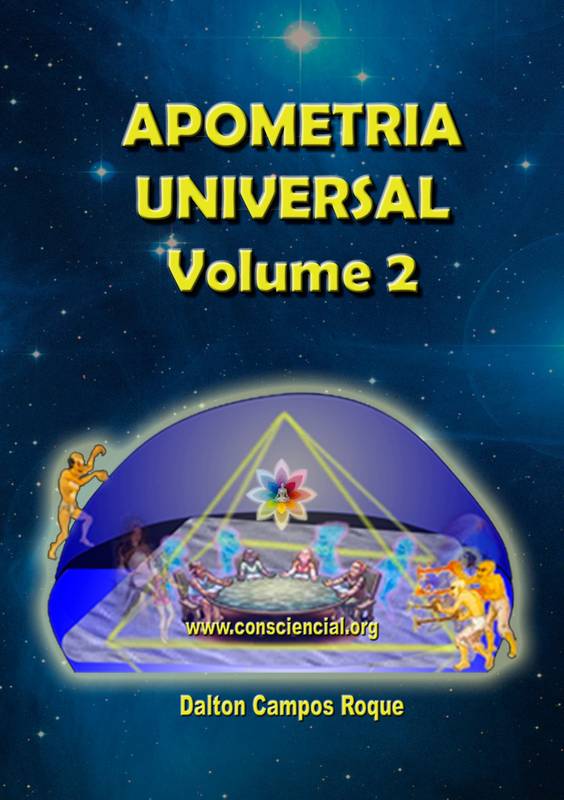 APOMETRIA UNIVERSAL
Volume 2

www.consciencial.org

Dalton Campos Roque